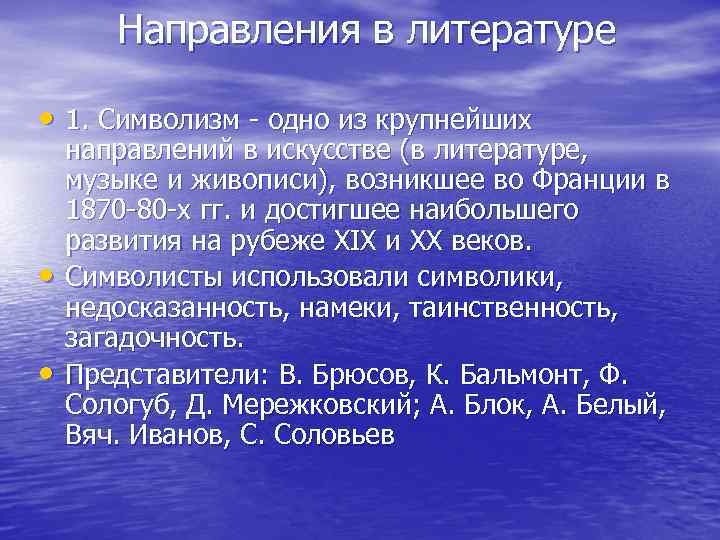 Направления в литературе

• 1. Символизм - одно из крупнейших направлений в искусстве (в литературе, музыке и живописи), возникшее во Франции в 1870-80-х гг. и достигшее наибольшего развития на рубеже XIX и XX веков.

• Символисты использовали символики, недосказанность, намеки, таинственность, загадочность.

• Представители: В. Брюсов, К. Бальмонт, Ф. Сологуб, Д. Мережковский; А. Блок, А. Белый, Вяч. Иванов, С. Соловьев